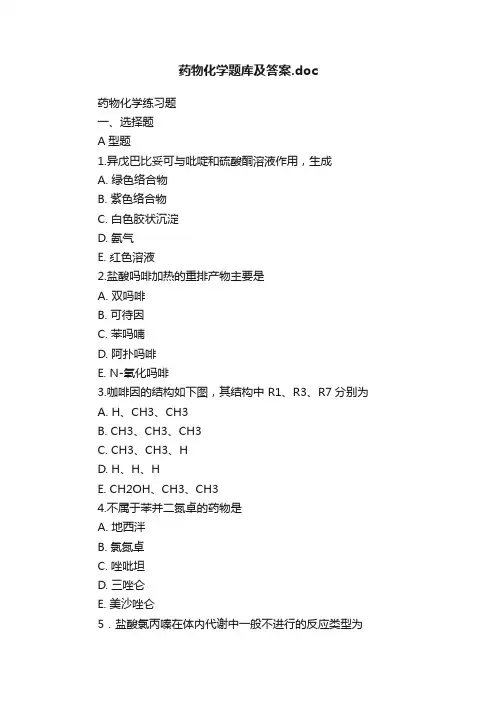 药物化学题库及答案.doc

药物化学练习题

一、选择题

A 型题

1.异戊巴比妥可与吡啶和硫酸酮溶液作用，生成

A. 绿色络合物

B. 紫色络合物

C. 白色胶状沉淀

D. 氨气

E. 红色溶液

2.盐酸吗啡加热的重排产物主要是

A. 双吗啡

B. 可待因

C. 苯吗喃

D. 阿扑吗啡

E. N-氧化吗啡

3.咖啡因的结构如下图，其结构中 R1、R3、R7 分别为

A. H、CH3、CH3

B. CH3、CH3、CH3

C. CH3、CH3、H

D. H、H、H

E. CH2OH、CH3、CH3

4.不属于苯并二氮卓的药物是

A. 地西泮

B. 氯氮卓

C. 唑吡坦

D. 三唑仑

E. 美沙唑仑

5．盐酸氯丙嗪在体内代谢中一般不进行的反应类型为